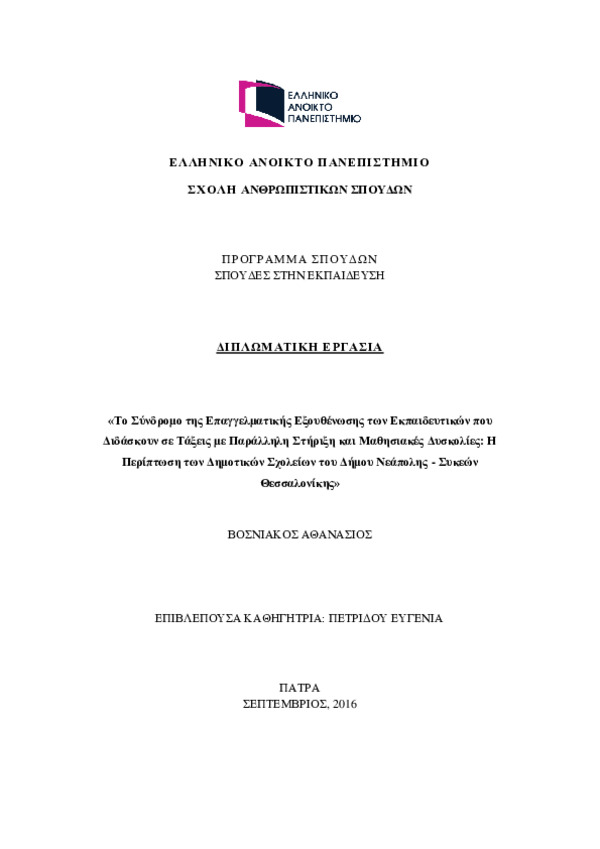 ΕΛΛΗΝΙΚΟ
ΑΝΟΙΚΤΟ
ΠΑΝΕΠΙΣΤΗΜΙΟ

ΕΛΛΗΝΙΚΟ ΑΝΟΙΚΤΟ ΠΑΝΕΠΙΣΤΗΜΙΟ

ΣΧΟΛΗ ΑΝΘΡΩΠΙΣΤΙΚΩΝ ΣΠΟΥΔΩΝ

ΠΡΟΓΡΑΜΜΑ ΣΠΟΥΔΩΝ
ΣΠΟΥΔΕΣ ΣΤΗΝ ΕΚΠΑΙΔΕΥΣΗ

ΔΙΠΛΩΜΑΤΙΚΗ ΕΡΓΑΣΙΑ

«Το Σύνδρομο της Επαγγελματικής Εξουθένωσης των Εκπαιδευτικών που Διδάσκουν σε Τάξεις με Παράλληλη Στήριξη και Μαθησιακές Δυσκολίες: Η Περίπτωση των Δημοτικών Σχολείων του Δήμου Νεάπολης - Συκεών Θεσσαλονίκης»

ΒΟΣΝΙΑΚΟΣ ΑΘΑΝΑΣΙΟΣ

ΕΠΙΒΛΕΠΟΥΣΑ ΚΑΘΗΓΗΤΡΙΑ: ΠΕΤΡΙΔΟΥ ΕΥΓΕΝΙΑ

ΠΑΤΡΑ
ΣΕΠΤΕΜΒΡΙΟΣ, 2016